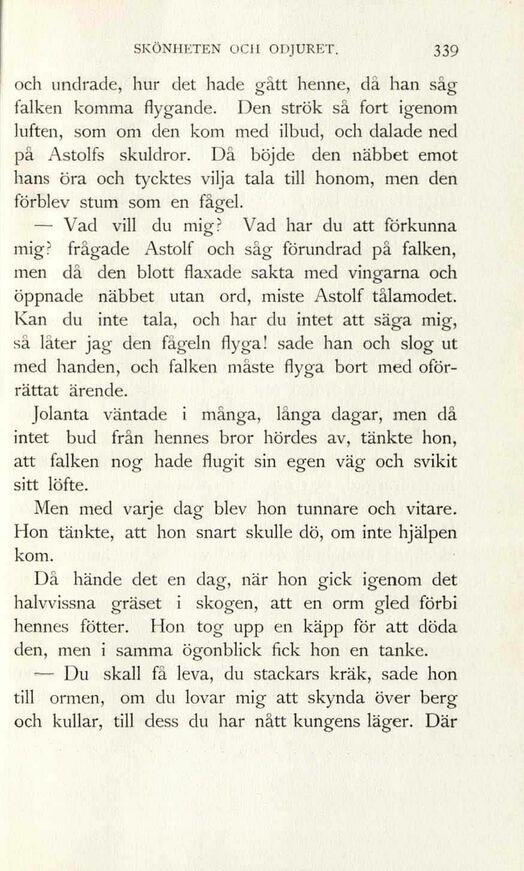 SKÖNHETEN OCH ODJURET. 339

och undrade, hur det hade gått henne, då han såg falken komma flygande. Den strök så fort igenom luften, som om den kom med ilbud, och dalade ned på Astolfs skuldror. Då böjde den näbbet emot hans öra och tycktes vilja tala till honom, men den förblev stum som en fågel.

— Vad vill du mig? Vad har du att förkunna mig? frågade Astolf och såg förundrad på falken, men då den blott flaxade sakta med vingarna och öppnade näbbet utan ord, miste Astolf tålamodet. Kan du inte tala, och har du intet att säga mig, så låter jag den fågeln flyga! sade han och slog ut med handen, och falken måste flyga bort med oförrättat ärende.

Jolanta väntade i många, långa dagar, men då intet bud från hennes bror hördes av, tänkte hon, att falken nog hade flugit sin egen väg och svikit sitt löfte.

Men med varje dag blev hon tunnare och vitare. Hon tänkte, att hon snart skulle dö, om inte hjälpen kom.

Då hände det en dag, när hon gick igenom det halvvissna gräset i skogen, att en orm gled förbi hennes fötter. Hon tog upp en käpp för att döda den, men i samma ögonblick fick hon en tanke.

— Du skall få leva, du stackars kräk, sade hon till ormen, om du lovar mig att skynda över berg och kullar, till dess du har nått kungens läger. Där